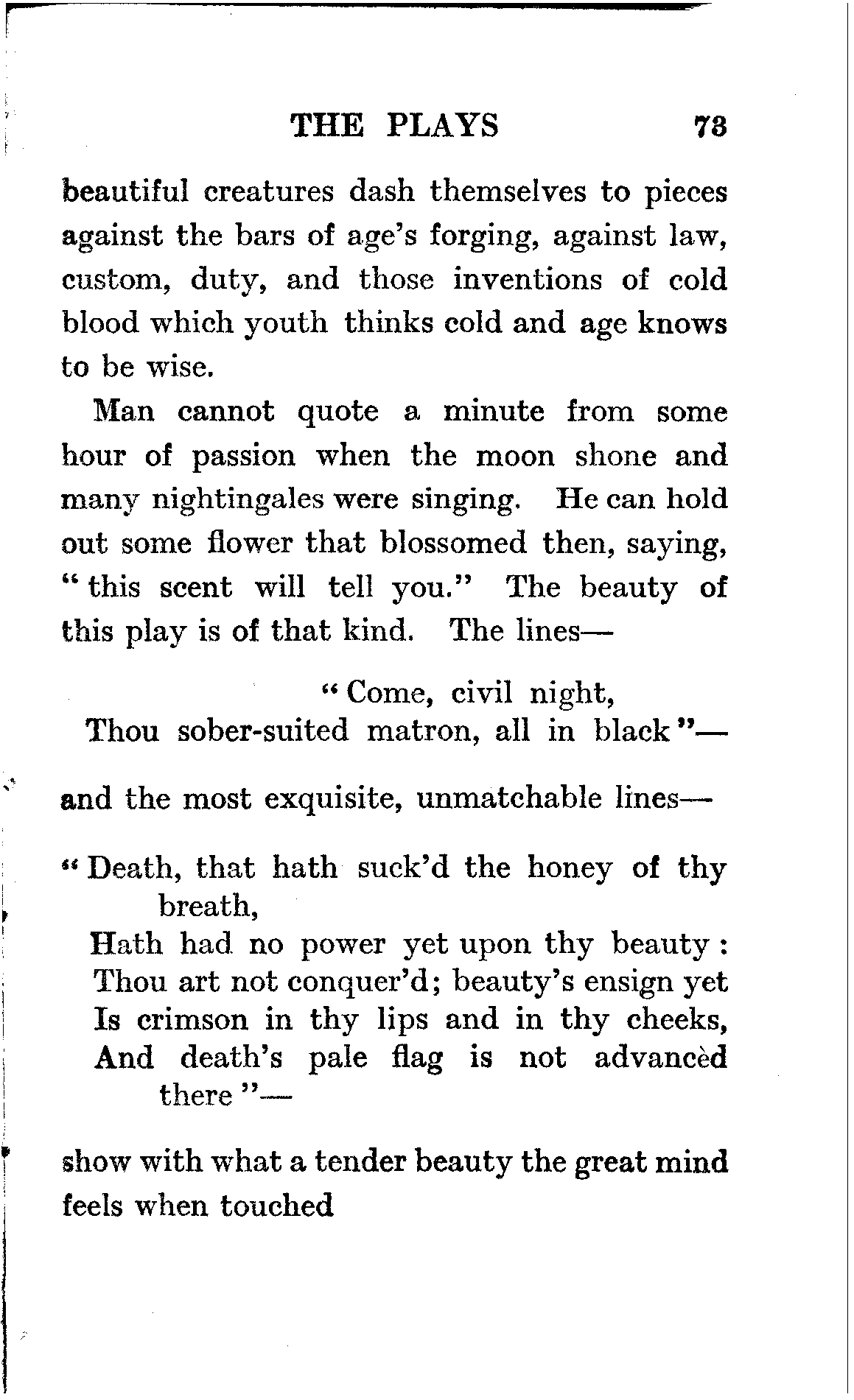 THE PLAYS 73

beautiful creatures dash themselves to pieces against the bars of age's forging, against law, custom, duty, and those inventions of cold blood which youth thinks cold and age knows to be wise.

Man cannot quote a minute from some hour of passion when the moon shone and many nightingales were singing. He can hold out some flower that blossomed then, saying, "this scent will tell you." The beauty of this play is of that kind. The lines—

"Come, civil night,
Thou sober-suited matron, all in black"—

and the most exquisite, unmatchable lines—

"Death, that hath suck'd the honey of thy breath,
Hath had no power yet upon thy beauty:
Thou art not conquer'd; beauty's ensign yet
Is crimson in thy lips and in thy cheeks,
And death's pale flag is not advancèd there"—

show with what a tender beauty the great mind feels when touched